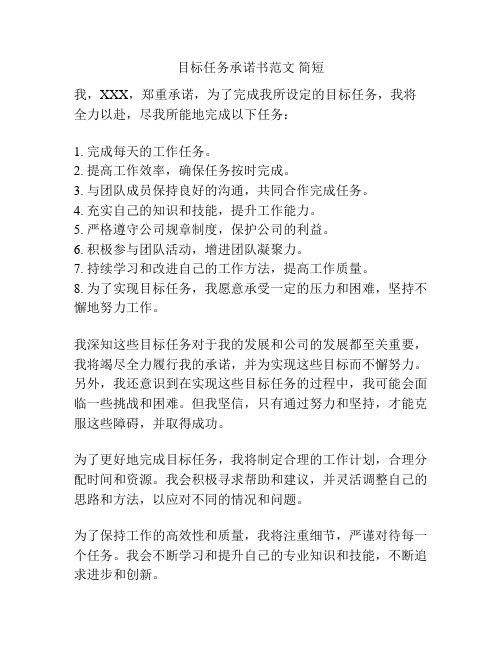 目标任务承诺书范文 简短

我，XXX，郑重承诺，为了完成我所设定的目标任务，我将全力以赴，尽我所能地完成以下任务：

1. 完成每天的工作任务。
2. 提高工作效率，确保任务按时完成。
3. 与团队成员保持良好的沟通，共同合作完成任务。
4. 充实自己的知识和技能，提升工作能力。
5. 严格遵守公司规章制度，保护公司的利益。
6. 积极参与团队活动，增进团队凝聚力。
7. 持续学习和改进自己的工作方法，提高工作质量。
8. 为了实现目标任务，我愿意承受一定的压力和困难，坚持不懈地努力工作。

我深知这些目标任务对于我的发展和公司的发展都至关重要，我将竭尽全力履行我的承诺，并为实现这些目标而不懈努力。另外，我还意识到在实现这些目标任务的过程中，我可能会面临一些挑战和困难。但我坚信，只有通过努力和坚持，才能克服这些障碍，并取得成功。

为了更好地完成目标任务，我将制定合理的工作计划，合理分配时间和资源。我会积极寻求帮助和建议，并灵活调整自己的思路和方法，以应对不同的情况和问题。

为了保持工作的高效性和质量，我将注重细节，严谨对待每一个任务。我会不断学习和提升自己的专业知识和技能，不断追求进步和创新。